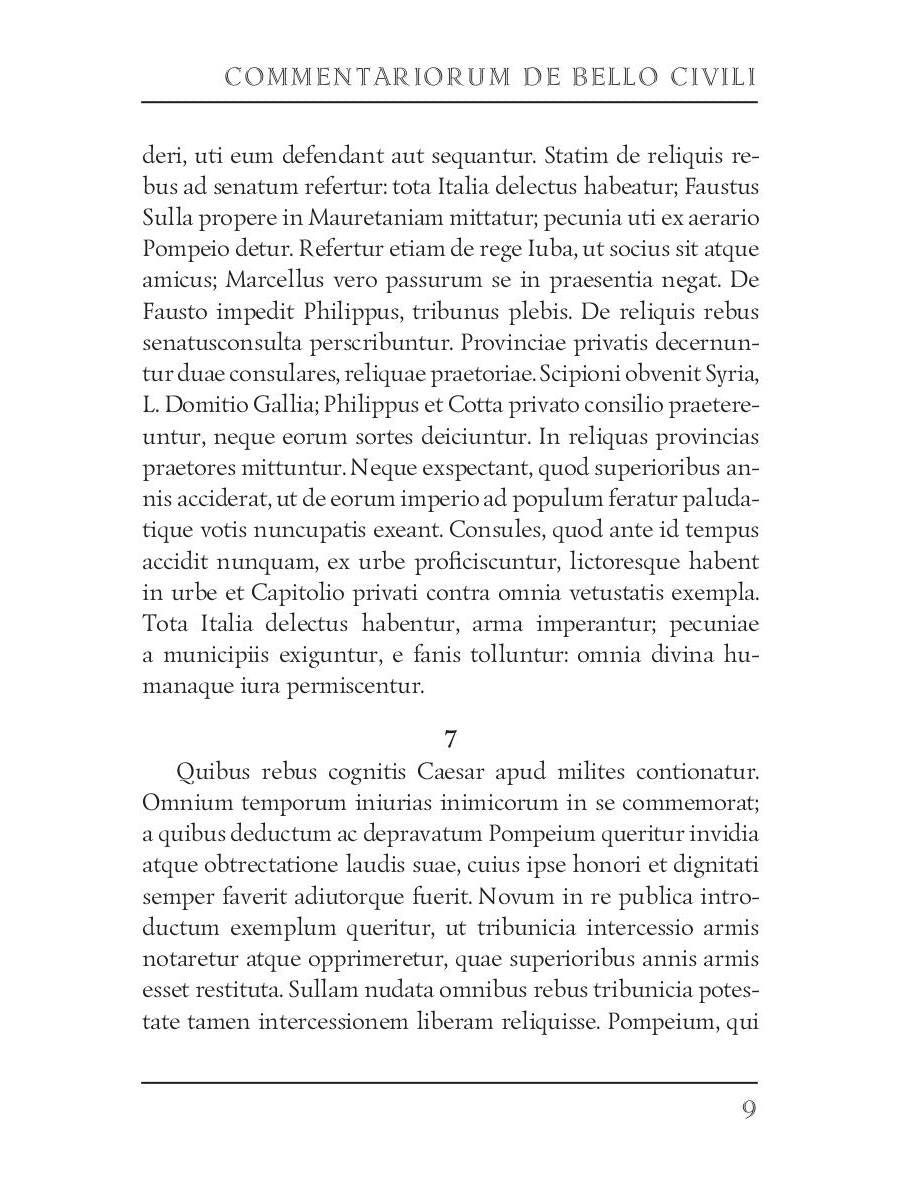 COMMENTARIORUM DE BELLO CIVILI

deri, uti eum defendant aut sequantur. Statim de reliquis rebus ad senatum refertur: tota Italia delectus habeatur; Faustus Sulla propere in Mauretaniam mittatur; pecunia uti ex aerario Pompeio detur. Refertur etiam de rege Iuba, ut socius sit atque amicus; Marcellus vero passurum se in praesentia negat. De Fausto impedit Philippus, tribunus plebis. De reliquis rebus senatusconsulta perscribuntur. Provinciae privatis decernuntur duae consulares, reliquae praetoriae. Scipioni obvenit Syria, L. Domitio Gallia; Philippus et Cotta privato consilio praetereuntur, neque eorum sortes deiciuntur. In reliquas provincias praetores mittuntur. Neque exspectant, quod superioribus annis acciderat, ut de eorum imperio ad populum feratur paludatique votis nuncupatis exeant. Consules, quod ante id tempus accidit nunquam, ex urbe proficiscuntur, lictoresque habent in urbe et Capitolio privati contra omnia vetustatis exempla. Tota Italia delectus habentur, arma imperantur; pecuniae a municipiis exiguntur, e fanis tolluntur: omnia divina humanaque iura permiscentur.

7

Quibus rebus cognitis Caesar apud milites contionatur. Omnium temporum iniurias inimicorum in se commemorat; a quibus deductum ac depravatum Pompeium queritur invidia atque obtrectatione laudis suae, cuius ipse honori et dignitati semper faverit adiutorque fuerit. Novum in re publica introductum exemplum queritur, ut tribunicia intercessio armis notaretur atque opprimeretur, quae superioribus annis armis esset restituta. Sullam nudata omnibus rebus tribunicia potestate tamen intercessionem liberam reliquisse. Pompeium, qui

9